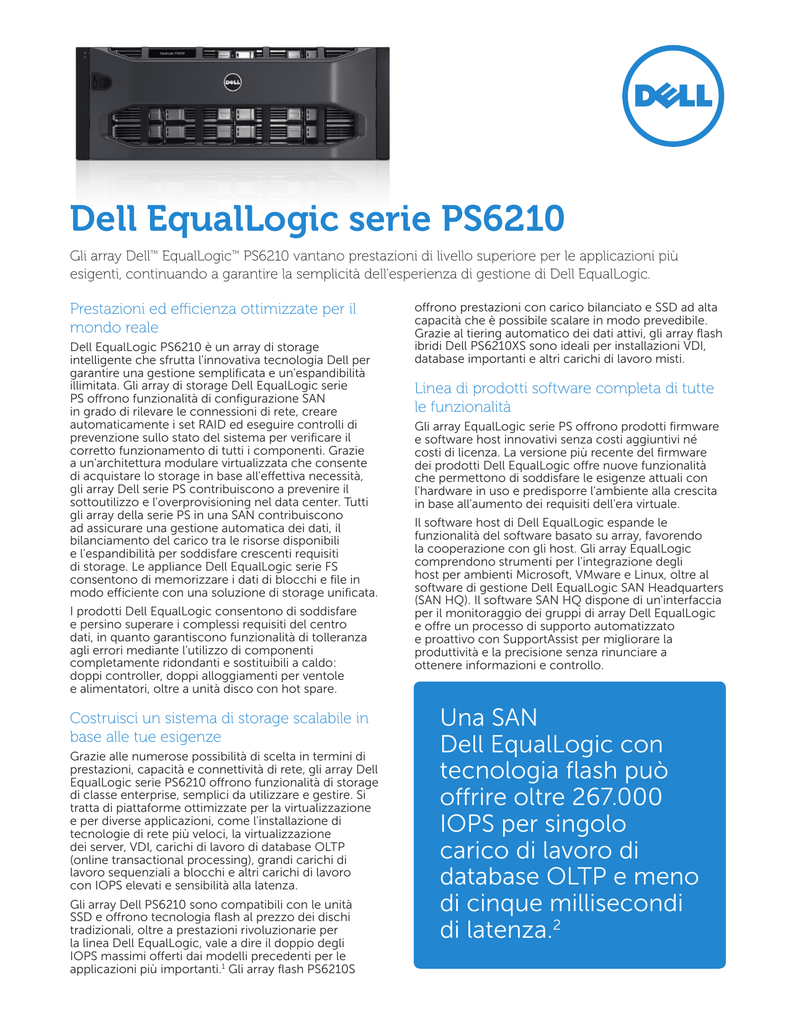 DELL

Dell EqualLogic serie PS6210

Gli array Dell™ EqualLogic™ PS6210 vantano prestazioni di livello superiore per le applicazioni più esigenti, continuando a garantire la semplicità dell'esperienza di gestione di Dell EqualLogic.

Prestazioni ed efficienza ottimizzate per il mondo reale

Dell EqualLogic PS6210 è un array di storage intelligente che sfrutta l'innovativa tecnologia Dell per garantire una gestione semplificata e un'espandibilità illimitata. Gli array di storage Dell EqualLogic serie PS offrono funzionalità di configurazione SAN in grado di rilevare le connessioni di rete, creare automaticamente i set RAID ed eseguire controlli di prevenzione sullo stato del sistema per verificare il corretto funzionamento di tutti i componenti. Grazie a un'architettura modulare virtualizzata che consente di acquistare lo storage in base all'effettiva necessità, gli array Dell serie PS contribuiscono a prevenire il sottoutilizzo e l'overprovisioning nel data center. Tutti gli array della serie PS in una SAN contribuiscono ad assicurare una gestione automatica dei dati, il bilanciamento del carico tra le risorse disponibili e l'espandibilità per soddisfare crescenti requisiti di storage. Le appliance Dell EqualLogic serie FS consentono di memorizzare i dati di blocchi e file in modo efficiente con una soluzione di storage unificata.

I prodotti Dell EqualLogic consentono di soddisfare e persino superare i complessi requisiti del centro dati, in quanto garantiscono funzionalità di tolleranza agli errori mediante l'utilizzo di componenti completamente ridondanti e sostituibili a caldo: doppi controller, doppi alloggiamenti per ventole e alimentatori, oltre a unità disco con hot spare.

Costruisci un sistema di storage scalabile in base alle tue esigenze

Grazie alle numerose possibilità di scelta in termini di prestazioni, capacità e connettività di rete, gli array Dell EqualLogic serie PS6210 offrono funzionalità di storage di classe enterprise, semplici da utilizzare e gestire. Si tratta di piattaforme ottimizzate per la virtualizzazione e per diverse applicazioni, come l'installazione di tecnologie di rete più veloci, la virtualizzazione dei server, VDI, carichi di lavoro di database OLTP (online transactional processing), grandi carichi di lavoro sequenziali a blocchi e altri carichi di lavoro con IOPS elevati e sensibilità alla latenza.

Gli array Dell PS6210 sono compatibili con le unità SSD e offrono tecnologia flash al prezzo dei dischi tradizionali, oltre a prestazioni rivoluzionarie per la linea Dell EqualLogic, vale a dire il doppio degli IOPS massimi offerti dai modelli precedenti per le applicazioni più importanti.$^1$ Gli array flash PS6210S offrono prestazioni con carico bilanciato e SSD ad alta capacità che è possibile scalare in modo prevedibile. Grazie al tiering automatico dei dati attivi, gli array flash ibridi Dell PS6210XS sono ideali per installazioni VDI, database importanti e altri carichi di lavoro misti.

Linea di prodotti software completa di tutte le funzionalità

Gli array EqualLogic serie PS offrono prodotti firmware e software host innovativi senza costi aggiuntivi né costi di licenza. La versione più recente del firmware dei prodotti Dell EqualLogic offre nuove funzionalità che permettono di soddisfare le esigenze attuali con l'hardware in uso e predisporre l'ambiente alla crescita in base all'aumento dei requisiti dell'era virtuale.

Il software host di Dell EqualLogic espande le funzionalità del software basato su array, favorendo la cooperazione con gli host. Gli array EqualLogic comprendono strumenti per l'integrazione degli host per ambienti Microsoft, VMware e Linux, oltre al software di gestione Dell EqualLogic SAN Headquarters (SAN HQ). Il software SAN HQ dispone di un'interfaccia per il monitoraggio dei gruppi di array Dell EqualLogic e offre un processo di supporto automatizzato e proattivo con SupportAssist per migliorare la produttività e la precisione senza rinunciare a ottenere informazioni e controllo.

Una SAN Dell EqualLogic con tecnologia flash può offrire oltre 267.000 IOPS per singolo carico di lavoro di database OLTP e meno di cinque millisecondi di latenza.$^2$